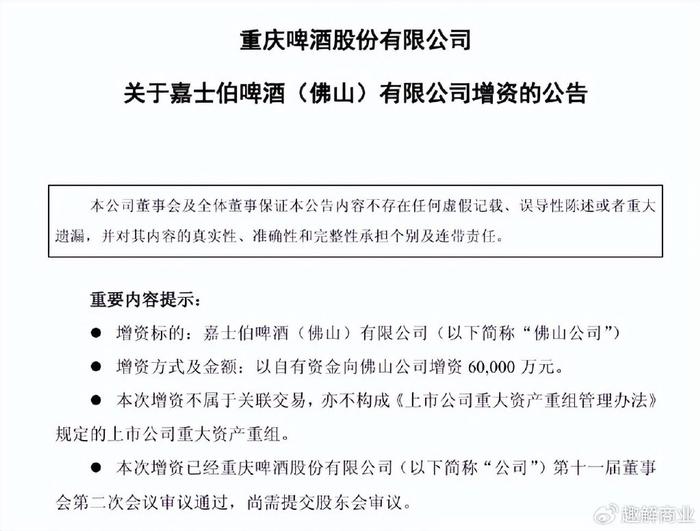 重庆啤酒股份有限公司

关于嘉士伯啤酒（佛山）有限公司增资的公告

本公司董事会及全体董事保证本公告内容不存在任何虚假记载、误导性陈述或者重大遗漏，并对其内容的真实性、准确性和完整性承担个别及连带责任。

重要内容提示：

● 增资标的：嘉士伯啤酒（佛山）有限公司（以下简称“佛山公司”）

● 增资方式及金额：以自有资金向佛山公司增资 60,000 万元。

● 本次增资不属于关联交易，亦不构成《上市公司重大资产重组管理办法》规定的上市公司重大资产重组。

● 本次增资已经重庆啤酒股份有限公司（以下简称“公司”）第十一届董事会第二次会议审议通过，尚需提交股东会审议。

趣解商业